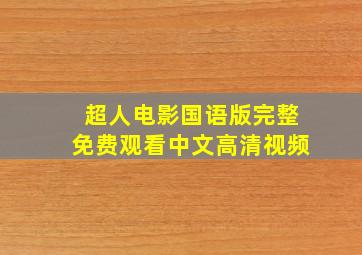 超人电影国语版完整
免费观看中文高清视频